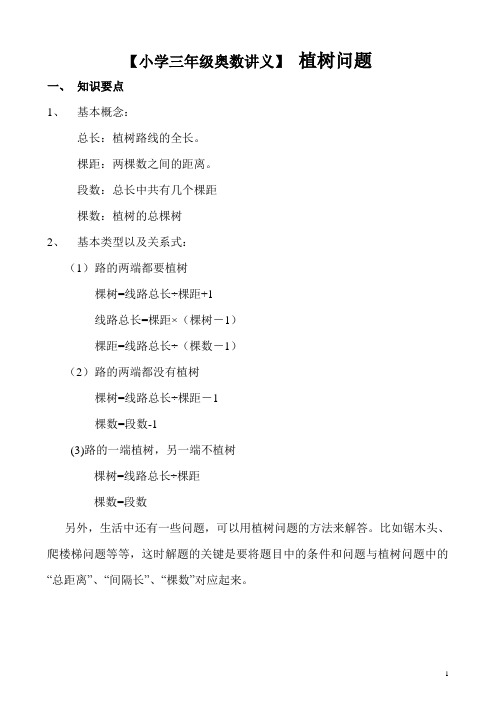 【小学三年级奥数讲义】 植树问题

一、 知识要点

1、 基本概念：

总长：植树路线的全长。

棵距：两棵数之间的距离。

段数：总长中共有几个棵距

棵数：植树的总棵树

2、 基本类型以及关系式：

（1）路的两端都要植树

棵树=线路总长÷棵距+1

线路总长=棵距×（棵树－1）

棵距=线路总长÷（棵数－1）

（2）路的两端都没有植树

棵树=线路总长÷棵距－1

棵数=段数-1

(3)路的一端植树，另一端不植树

棵树=线路总长÷棵距

棵数=段数

另外，生活中还有一些问题，可以用植树问题的方法来解答。比如锯木头、爬楼梯问题等等，这时解题的关键是要将题目中的条件和问题与植树问题中的“总距离”、“间隔长”、“棵数”对应起来。

1